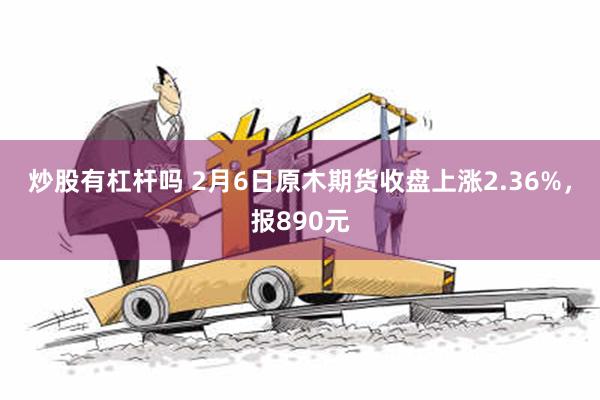 炒股有杠杆吗 2月6日原木期货收盘上涨2.36%，报890元